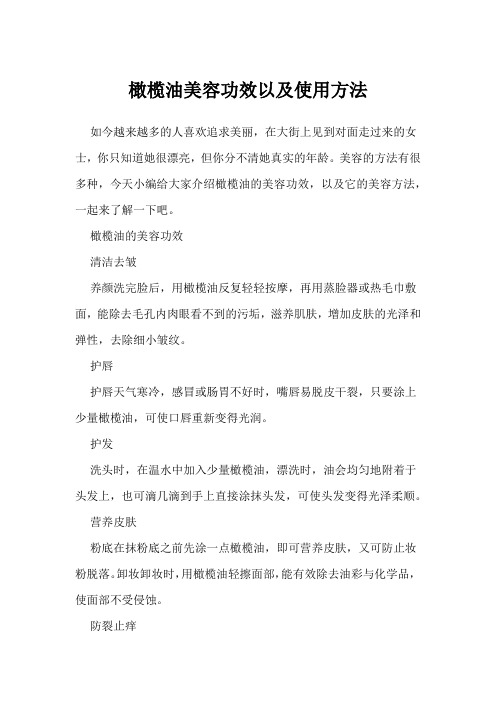 橄榄油美容功效以及使用方法

如今越来越多的人喜欢追求美丽，在大街上见到对面走过来的女士，你只知道她很漂亮，但你分不清她真实的年龄。美容的方法有很多种，今天小编给大家介绍橄榄油的美容功效，以及它的美容方法，一起来了解一下吧。

橄榄油的美容功效

清洁去皱

养颜洗完脸后，用橄榄油反复轻轻按摩，再用蒸脸器或热毛巾敷面，能除去毛孔内肉眼看不到的污垢，滋养肌肤，增加皮肤的光泽和弹性，去除细小皱纹。

护唇

护唇天气寒冷，感冒或肠胃不好时，嘴唇易脱皮干裂，只要涂上少量橄榄油，可使口唇重新变得光润。

护发

洗头时，在温水中加入少量橄榄油，漂洗时，油会均匀地附着于头发上，也可滴几滴到手上直接涂抹头发，可使头发变得光泽柔顺。

营养皮肤

粉底在抹粉底之前先涂一点橄榄油，即可营养皮肤，又可防止妆粉脱落。卸妆卸妆时，用橄榄油轻擦面部，能有效除去油彩与化学品，使面部不受侵蚀。

防裂止痒